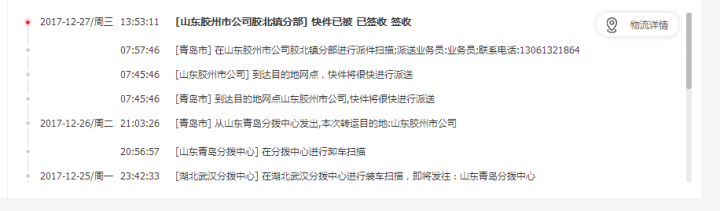 2017-12-27/周三 13:53:11 [山东胶州市公司胶北镇分部] 快件已被 已签收 签收

物流详情

07:57:46 [青岛市] 在山东胶州市公司胶北镇分部进行派件扫描;派送业务员:业务员;联系电话:13061321864

07:45:46 [山东胶州市公司] 到达目的地网点，快件将很快进行派送

07:45:46 [青岛市] 到达目的地网点山东胶州市公司,快件将很快进行派送

2017-12-26/周二 21:03:26 [青岛市] 从山东青岛分拨中心发出,本次转运目的地:山东胶州市公司

20:56:57 [山东青岛分拨中心] 在分拨中心进行卸车扫描

2017-12-25/周一 23:42:33 [湖北武汉分拨中心] 在湖北武汉分拨中心进行装车扫描，即将发往：山东青岛分拨中心